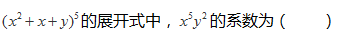 $(x^2+x+y)^5$的展开式中，$x^5y^2$的系数为（　　）